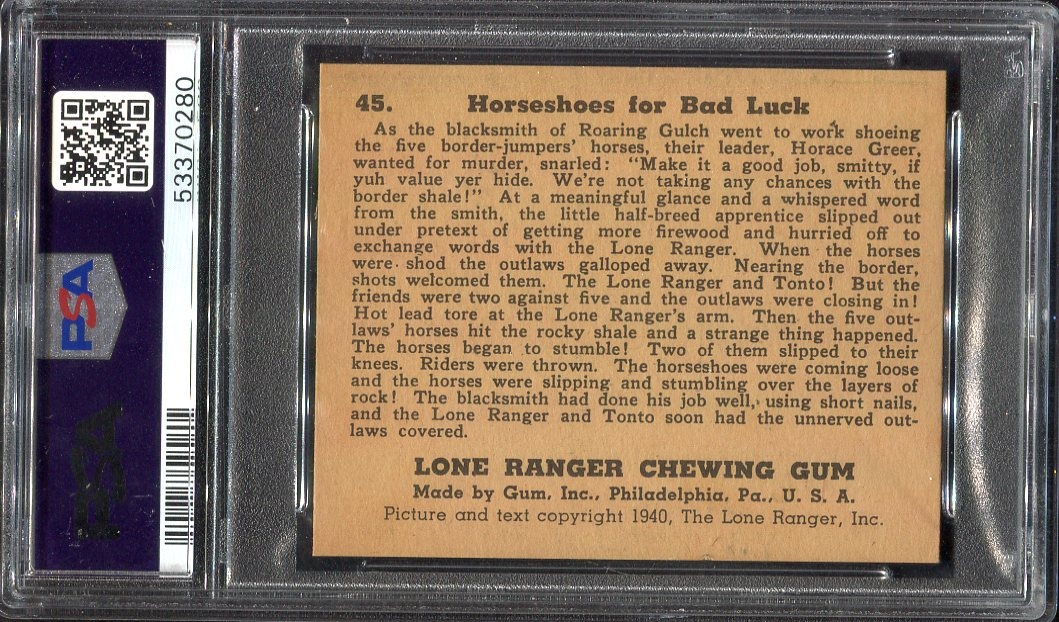 53370280

PSA

PSA

45. Horseshoes for Bad Luck

As the blacksmith of Roaring Gulch went to work shoeing the five border-jumpers' horses, their leader, Horace Greer, wanted for murder, snarled: "Make it a good job, smitty, if yuh value yer hide. We're not taking any chances with the border shale!" At a meaningful glance and a whispered word from the smith, the little half-breed apprentice slipped out under pretext of getting more firewood and hurried off to exchange words with the Lone Ranger. When the horses were shod the outlaws galloped away. Nearing the border, shots welcomed them. The Lone Ranger and Tonto! But the friends were two against five and the outlaws were closing in! Hot lead tore at the Lone Ranger's arm. Then the five outlaws' horses hit the rocky shale and a strange thing happened. The horses began to stumble! Two of them slipped to their knees. Riders were thrown. The horseshoes were coming loose and the horses were slipping and stumbling over the layers of rock! The blacksmith had done his job well, using short nails, and the Lone Ranger and Tonto soon had the unnerved outlaws covered.

LONE RANGER CHEWING GUM

Made by Gum, Inc., Philadelphia, Pa., U. S. A.

Picture and text copyright 1940, The Lone Ranger, Inc.